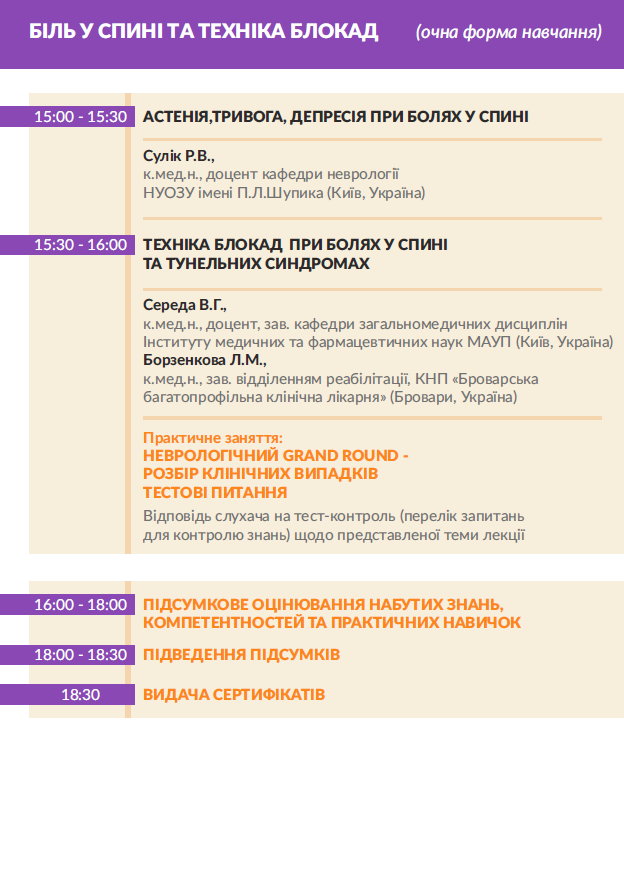 БІЛЬ У СПИНІ ТА ТЕХНІКА БЛОКАД (очна форма навчання)

15:00 - 15:30 АСТЕНІЯ,ТРИВОГА, ДЕПРЕСІЯ ПРИ БОЛЯХ У СПИНІ

Сулік Р.В.,
к.мед.н., доцент кафедри неврології
НУОЗУ імені П.Л.Шупика (Київ, Україна)

15:30 - 16:00 ТЕХНІКА БЛОКАД ПРИ БОЛЯХ У СПИНІ ТА ТУНЕЛЬНИХ СИНДРОМАХ

Середа В.Г.,
к.мед.н., доцент, зав. кафедри загальномедичних дисциплін Інституту медичних та фармацевтичних наук МАУП (Київ, Україна)
Борзенкова Л.М.,
к.мед.н., зав. відділенням реабілітації, КНП «Броварська багатопрофільна клінічна лікарня» (Бровари, Україна)

Практичне заняття:
НЕВРОЛОГІЧНИЙ GRAND ROUND -
РОЗБІР КЛІНІЧНИХ ВИПАДКІВ
ТЕСТОВІ ПИТАННЯ
Відповідь слухача на тест-контроль (перелік запитань для контролю знань) щодо представленої теми лекції

16:00 - 18:00 ПІДСУМКОВЕ ОЦІНЮВАННЯ НАБУТИХ ЗНАНЬ, КОМПЕТЕНТНОСТЕЙ ТА ПРАКТИЧНИХ НАВИЧОК

18:00 - 18:30 ПІДВЕДЕННЯ ПІДСУМКІВ

18:30 ВИДАЧА СЕРТИФІКАТІВ